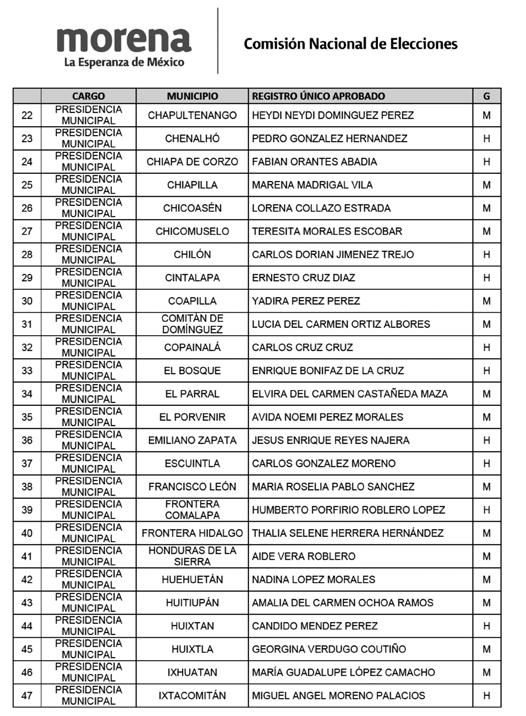 morena
La Esperanza de México

Comisión Nacional de Elecciones

| | CARGO | MUNICIPIO | REGISTRO ÚNICO APROBADO | G |
|---|---|---|---|---|
| 22 | PRESIDENCIA MUNICIPAL | CHAPULTENANGO | HEYDI NEYDI DOMINGUEZ PEREZ | M |
| 23 | PRESIDENCIA MUNICIPAL | CHENALHÓ | PEDRO GONZALEZ HERNANDEZ | H |
| 24 | PRESIDENCIA MUNICIPAL | CHIAPA DE CORZO | FABIAN ORANTES ABADIA | H |
| 25 | PRESIDENCIA MUNICIPAL | CHIAPILLA | MARENA MADRIGAL VILA | M |
| 26 | PRESIDENCIA MUNICIPAL | CHICOASÉN | LORENA COLLAZO ESTRADA | M |
| 27 | PRESIDENCIA MUNICIPAL | CHICOMUSELO | TERESITA MORALES ESCOBAR | M |
| 28 | PRESIDENCIA MUNICIPAL | CHILÓN | CARLOS DORIAN JIMENEZ TREJO | H |
| 29 | PRESIDENCIA MUNICIPAL | CINTALAPA | ERNESTO CRUZ DIAZ | H |
| 30 | PRESIDENCIA MUNICIPAL | COAPILLA | YADIRA PEREZ PEREZ | M |
| 31 | PRESIDENCIA MUNICIPAL | COMITÁN DE DOMÍNGUEZ | LUCIA DEL CARMEN ORTIZ ALBORES | M |
| 32 | PRESIDENCIA MUNICIPAL | COPAINALÁ | CARLOS CRUZ CRUZ | H |
| 33 | PRESIDENCIA MUNICIPAL | EL BOSQUE | ENRIQUE BONIFAZ DE LA CRUZ | H |
| 34 | PRESIDENCIA MUNICIPAL | EL PARRAL | ELVIRA DEL CARMEN CASTAÑEDA MAZA | M |
| 35 | PRESIDENCIA MUNICIPAL | EL PORVENIR | AVIDA NOEMI PEREZ MORALES | M |
| 36 | PRESIDENCIA MUNICIPAL | EMILIANO ZAPATA | JESUS ENRIQUE REYES NAJERA | H |
| 37 | PRESIDENCIA MUNICIPAL | ESCUINTLA | CARLOS GONZALEZ MORENO | H |
| 38 | PRESIDENCIA MUNICIPAL | FRANCISCO LEÓN | MARIA ROSELIA PABLO SANCHEZ | M |
| 39 | PRESIDENCIA MUNICIPAL | FRONTERA COMALAPA | HUMBERTO PORFIRIO ROBLERO LOPEZ | H |
| 40 | PRESIDENCIA MUNICIPAL | FRONTERA HIDALGO | THALIA SELENE HERRERA HERNÁNDEZ | M |
| 41 | PRESIDENCIA MUNICIPAL | HONDURAS DE LA SIERRA | AIDE VERA ROBLERO | M |
| 42 | PRESIDENCIA MUNICIPAL | HUEHUETÁN | NADINA LOPEZ MORALES | M |
| 43 | PRESIDENCIA MUNICIPAL | HUITIUPÁN | AMALIA DEL CARMEN OCHOA RAMOS | M |
| 44 | PRESIDENCIA MUNICIPAL | HUIXTAN | CANDIDO MENDEZ PEREZ | H |
| 45 | PRESIDENCIA MUNICIPAL | HUIXTLA | GEORGINA VERDUGO COUTIÑO | M |
| 46 | PRESIDENCIA MUNICIPAL | IXHUATAN | MARÍA GUADALUPE LÓPEZ CAMACHO | M |
| 47 | PRESIDENCIA MUNICIPAL | IXTACOMITÁN | MIGUEL ANGEL MORENO PALACIOS | H |